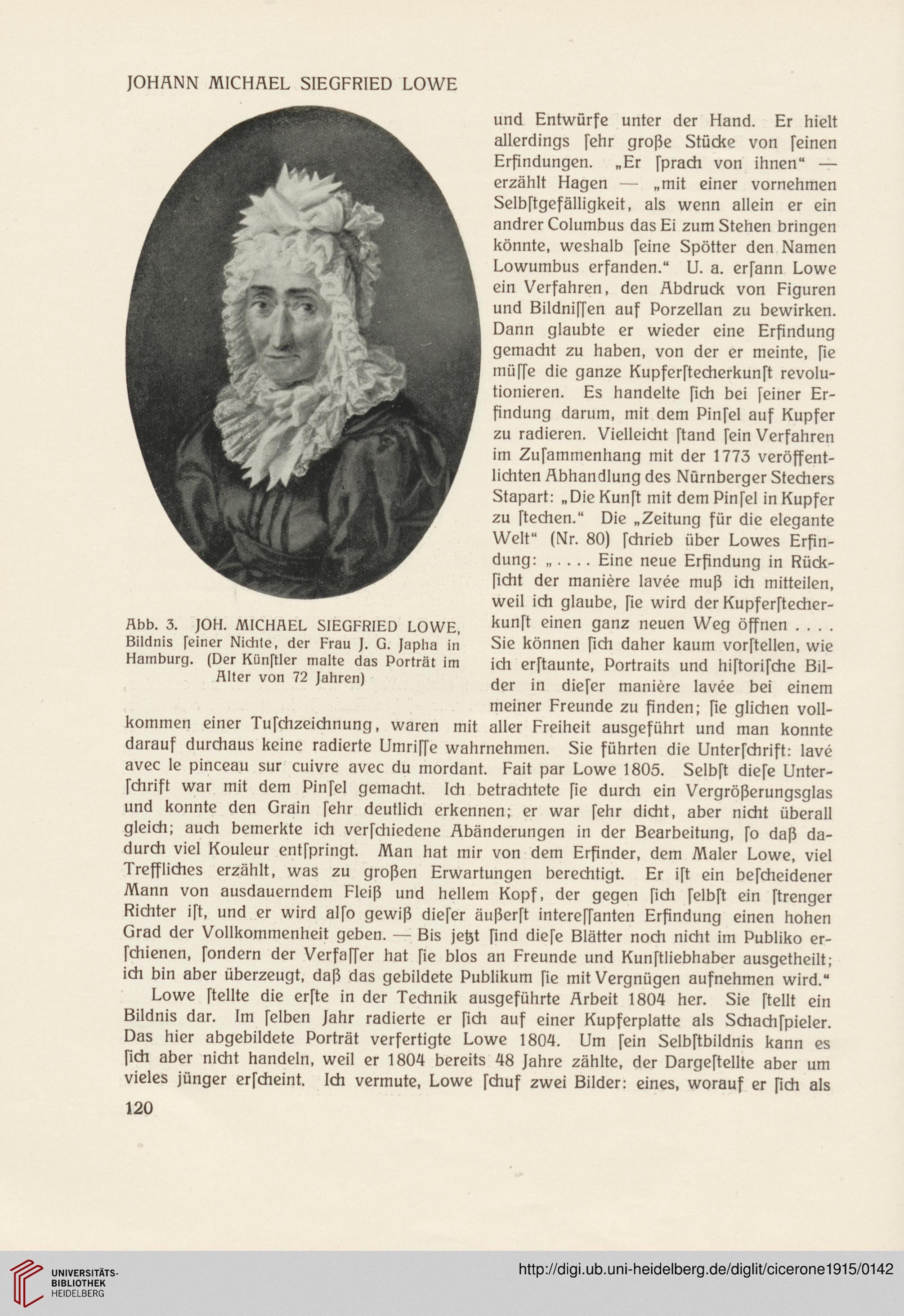 JOHANN MICHAEL SIEGFRIED LOWE

Abb. 3. JOH. MICHAEL SIEGFRIED LOWE, Bildnis ſeiner Nichte, der Frau J. G. Japha in Hamburg. (Der Künſtler malte das Porträt im Alter von 72 Jahren)

und Entwürfe unter der Hand. Er hielt allerdings ſehr große Stücke von ſeinen Erfindungen. „Er ſprach von ihnen“ — erzählt Hagen — „mit einer vornehmen Selbſtgefälligkeit, als wenn allein er ein andrer Columbus das Ei zum Stehen bringen könnte, weshalb ſeine Spötter den Namen Lowumbus erfanden.“ U. a. erſann Lowe ein Verfahren, den Abdruck von Figuren und Bildniſſen auf Porzellan zu bewirken. Dann glaubte er wieder eine Erfindung gemacht zu haben, von der er meinte, ſie müſſe die ganze Kupferſtecherkunſt revolutionieren. Es handelte ſich bei ſeiner Erfindung darum, mit dem Pinſel auf Kupfer zu radieren. Vielleicht ſtand ſein Verfahren im Zuſammenhang mit der 1773 veröffentlichten Abhandlung des Nürnberger Stechers Stapart: „Die Kunſt mit dem Pinſel in Kupfer zu ſtechen.“ Die „Zeitung für die elegante Welt“ (Nr. 80) ſchrieb über Lowes Erfindung: „. . . . Eine neue Erfindung in Rückſicht der manière lavée muß ich mitteilen, weil ich glaube, ſie wird der Kupferſtecherkunſt einen ganz neuen Weg öffnen . . . . Sie können ſich daher kaum vorſtellen, wie ich erſtaunte, Portraits und hiſtoriſche Bilder in dieſer manière lavée bei einem meiner Freunde zu finden; ſie glichen vollkommen einer Tuſchzeichnung, waren mit aller Freiheit ausgeführt und man konnte darauf durchaus keine radierte Umriſſe wahrnehmen. Sie führten die Unterſchrift: lavé avec le pinceau sur cuivre avec du mordant. Fait par Lowe 1805. Selbſt dieſe Unterſchrift war mit dem Pinſel gemacht. Ich betrachtete ſie durch ein Vergrößerungsglas und konnte den Grain ſehr deutlich erkennen; er war ſehr dicht, aber nicht überall gleich; auch bemerkte ich verſchiedene Abänderungen in der Bearbeitung, ſo daß dadurch viel Kouleur entſpringt. Man hat mir von dem Erfinder, dem Maler Lowe, viel Treffliches erzählt, was zu großen Erwartungen berechtigt. Er iſt ein beſcheidener Mann von ausdauerndem Fleiß und hellem Kopf, der gegen ſich ſelbſt ein ſtrenger Richter iſt, und er wird alſo gewiß dieſer äußerſt intereſſanten Erfindung einen hohen Grad der Vollkommenheit geben. — Bis jetzt ſind dieſe Blätter noch nicht im Publiko erſchienen, ſondern der Verfaſſer hat ſie blos an Freunde und Kunſtliebhaber ausgetheilt; ich bin aber überzeugt, daß das gebildete Publikum ſie mit Vergnügen aufnehmen wird.“

Lowe ſtellte die erſte in der Technik ausgeführte Arbeit 1804 her. Sie ſtellt ein Bildnis dar. Im ſelben Jahr radierte er ſich auf einer Kupferplatte als Schachſpieler. Das hier abgebildete Porträt verfertigte Lowe 1804. Um ſein Selbſtbildnis kann es ſich aber nicht handeln, weil er 1804 bereits 48 Jahre zählte, der Dargeſtellte aber um vieles jünger erſcheint. Ich vermute, Lowe ſchuf zwei Bilder: eines, worauf er ſich als

120

UNIVERSITÄTS-BIBLIOTHEK HEIDELBERG

http://digi.ub.uni-heidelberg.de/diglit/cicerone1915/0142